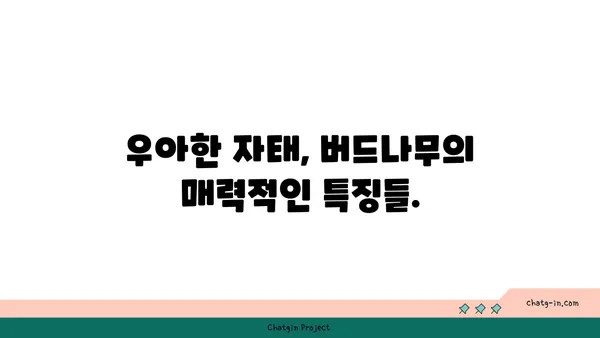 우아한 자태, 버드나무의 매력적인 특징들.

chatg-in.com

Chatgin Project